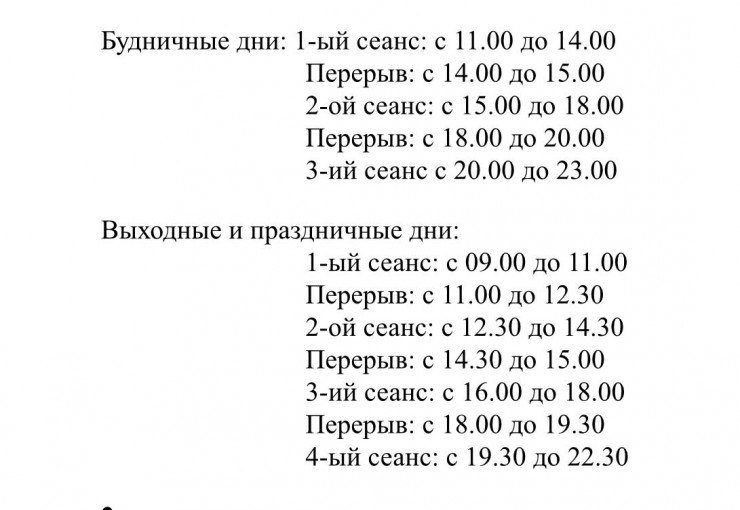 Будничные дни: 1-ый сеанс: с 11.00 до 14.00
Перерыв: с 14.00 до 15.00
2-ой сеанс: с 15.00 до 18.00
Перерыв: с 18.00 до 20.00
3-ий сеанс с 20.00 до 23.00

Выходные и праздничные дни:
1-ый сеанс: с 09.00 до 11.00
Перерыв: с 11.00 до 12.30
2-ой сеанс: с 12.30 до 14.30
Перерыв: с 14.30 до 15.00
3-ий сеанс: с 16.00 до 18.00
Перерыв: с 18.00 до 19.30
4-ый сеанс: с 19.30 до 22.30